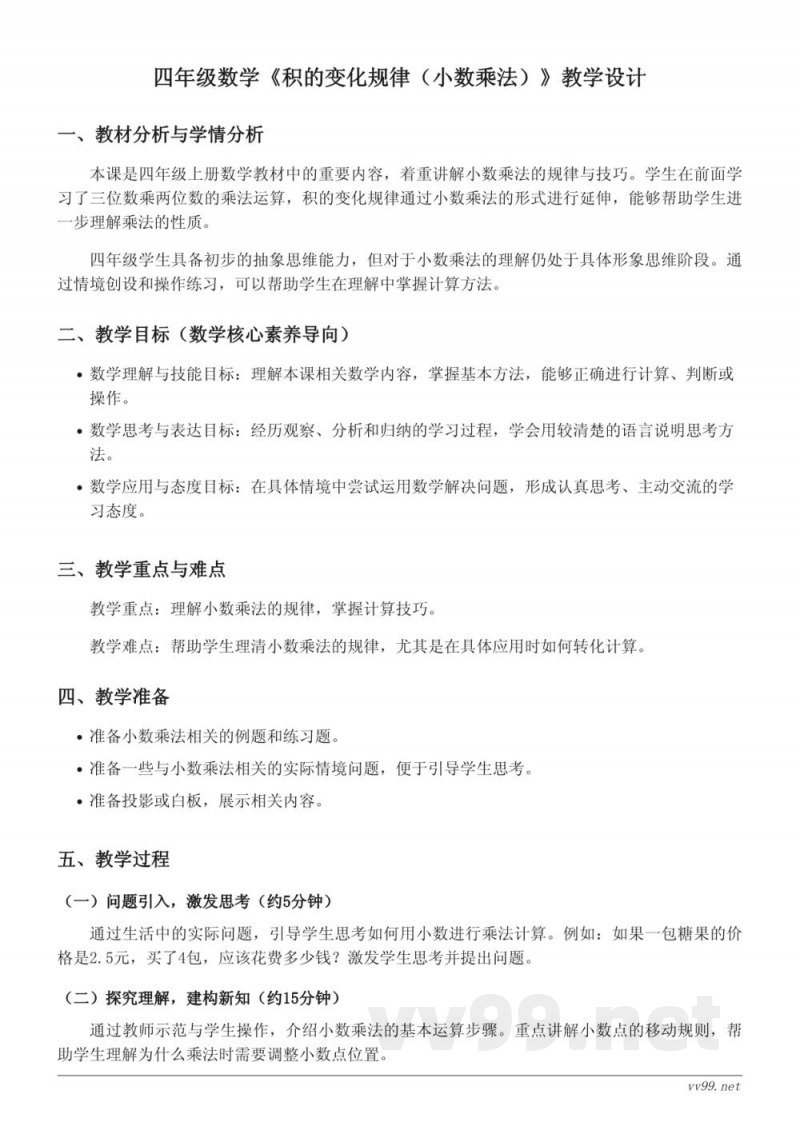 四年级数学《积的变化规律（小数乘法）》教学设计

一、教材分析与学情分析

本课是四年级上册数学教材中的重要内容，着重讲解小数乘法的规律与技巧。学生在前面学习了三位数乘两位数的乘法运算，积的变化规律通过小数乘法的形式进行延伸，能够帮助学生进一步理解乘法的性质。

四年级学生具备初步的抽象思维能力，但对于小数乘法的理解仍处于具体形象思维阶段。通过情境创设和操作练习，可以帮助学生在理解中掌握计算方法。

二、教学目标（数学核心素养导向）

• 数学理解与技能目标：理解本课相关数学内容，掌握基本方法，能够正确进行计算、判断或操作。
• 数学思考与表达目标：经历观察、分析和归纳的学习过程，学会用较清楚的语言说明思考方法。
• 数学应用与态度目标：在具体情境中尝试运用数学解决问题，形成认真思考、主动交流的学习态度。

三、教学重点与难点

教学重点：理解小数乘法的规律，掌握计算技巧。

教学难点：帮助学生理清小数乘法的规律，尤其是在具体应用时如何转化计算。

四、教学准备

• 准备小数乘法相关的例题和练习题。
• 准备一些与小数乘法相关的实际情境问题，便于引导学生思考。
• 准备投影或白板，展示相关内容。

五、教学过程

（一）问题引入，激发思考（约5分钟）

通过生活中的实际问题，引导学生思考如何用小数进行乘法计算。例如：如果一包糖果的价格是2.5元，买了4包，应该花费多少钱？激发学生思考并提出问题。

（二）探究理解，建构新知（约15分钟）

通过教师示范与学生操作，介绍小数乘法的基本运算步骤。重点讲解小数点的移动规则，帮助学生理解为什么乘法时需要调整小数点位置。

vv99.net

vv99.net